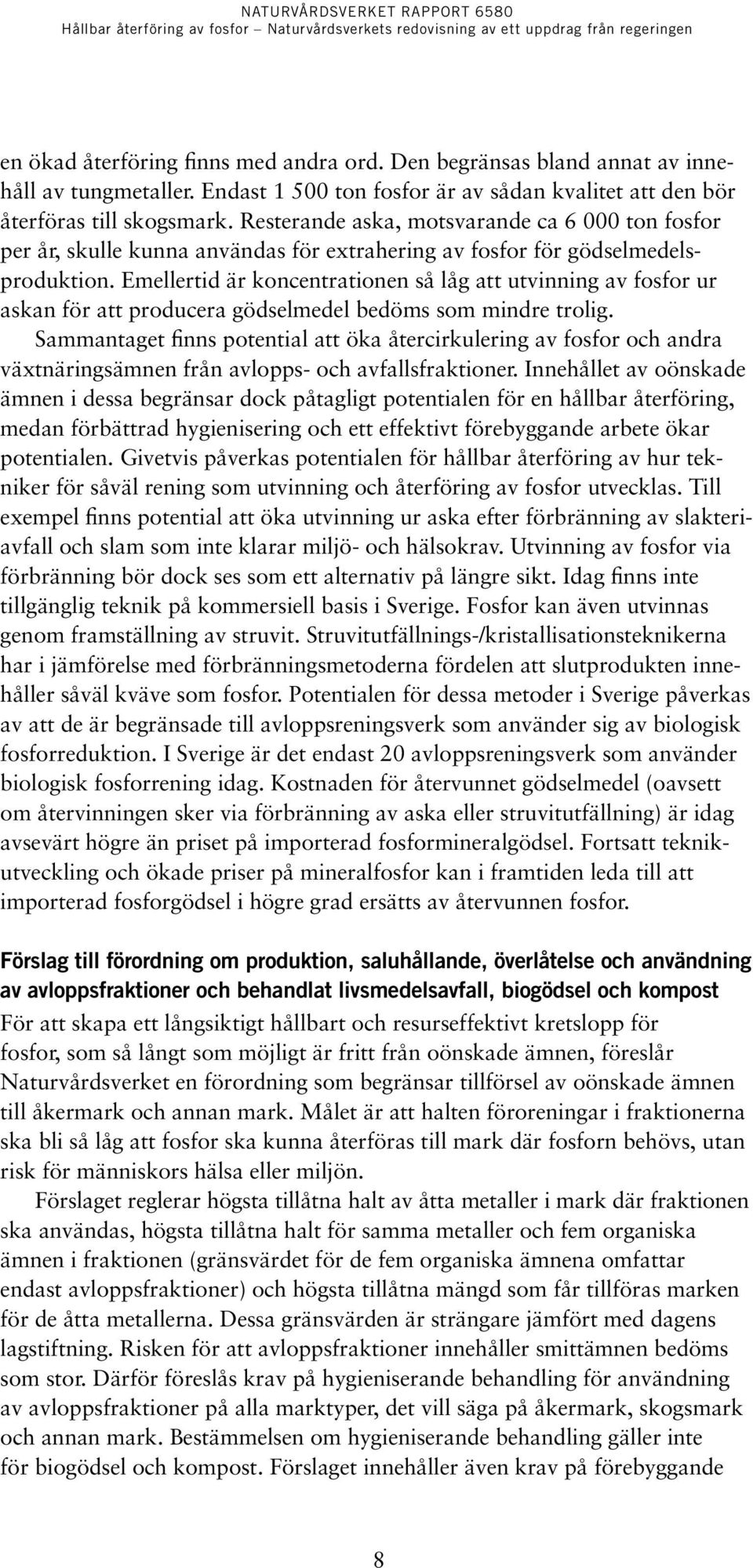 NATURVÅRDSVERKET RAPPORT 6580
Hållbar återföring av fosfor – Naturvårdsverkets redovisning av ett uppdrag från regeringen

en ökad återföring finns med andra ord. Den begränsas bland annat av innehåll av tungmetaller. Endast 1 500 ton fosfor är av sådan kvalitet att den bör återföras till skogsmark. Resterande aska, motsvarande ca 6 000 ton fosfor per år, skulle kunna användas för extrahering av fosfor för gödselmedelsproduktion. Emellertid är koncentrationen så låg att utvinning av fosfor ur askan för att producera gödselmedel bedöms som mindre trolig.

Sammantaget finns potential att öka återcirkulering av fosfor och andra växtnäringsämnen från avlopps- och avfallsfraktioner. Innehållet av oönskade ämnen i dessa begränsar dock påtagligt potentialen för en hållbar återföring, medan förbättrad hygienisering och ett effektivt förebyggande arbete ökar potentialen. Givetvis påverkas potentialen för hållbar återföring av hur tekniker för såväl rening som utvinning och återföring av fosfor utvecklas. Till exempel finns potential att öka utvinning ur aska efter förbränning av slakteriavfall och slam som inte klarar miljö- och hälsokrav. Utvinning av fosfor via förbränning bör dock ses som ett alternativ på längre sikt. Idag finns inte tillgänglig teknik på kommersiell basis i Sverige. Fosfor kan även utvinnas genom framställning av struvit. Struvitutfällnings-/kristallisationsteknikerna har i jämförelse med förbränningsmetoderna fördelen att slutprodukten innehåller såväl kväve som fosfor. Potentialen för dessa metoder i Sverige påverkas av att de är begränsade till avloppsreningsverk som använder sig av biologisk fosforreduktion. I Sverige är det endast 20 avloppsreningsverk som använder biologisk fosforrening idag. Kostnaden för återvunnet gödselmedel (oavsett om återvinningen sker via förbränning av aska eller struvitutfällning) är idag avsevärt högre än priset på importerad fosformineralgödsel. Fortsatt teknikutveckling och ökade priser på mineralfosfor kan i framtiden leda till att importerad fosforgödsel i högre grad ersätts av återvunnen fosfor.

Förslag till förordning om produktion, saluhållande, överlåtelse och användning av avloppsfraktioner och behandlat livsmedelsavfall, biogödsel och kompost
För att skapa ett långsiktigt hållbart och resurseffektivt kretslopp för fosfor, som så långt som möjligt är fritt från oönskade ämnen, föreslår Naturvårdsverket en förordning som begränsar tillförsel av oönskade ämnen till åkermark och annan mark. Målet är att halten föroreningar i fraktionerna ska bli så låg att fosfor ska kunna återföras till mark där fosforn behövs, utan risk för människors hälsa eller miljön.

Förslaget reglerar högsta tillåtna halt av åtta metaller i mark där fraktionen ska användas, högsta tillåtna halt för samma metaller och fem organiska ämnen i fraktionen (gränsvärdet för de fem organiska ämnena omfattar endast avloppsfraktioner) och högsta tillåtna mängd som får tillföras marken för de åtta metallerna. Dessa gränsvärden är strängare jämfört med dagens lagstiftning. Risken för att avloppsfraktioner innehåller smittämnen bedöms som stor. Därför föreslås krav på hygieniserande behandling för användning av avloppsfraktioner på alla marktyper, det vill säga på åkermark, skogsmark och annan mark. Bestämmelsen om hygieniserande behandling gäller inte för biogödsel och kompost. Förslaget innehåller även krav på förebyggande

8